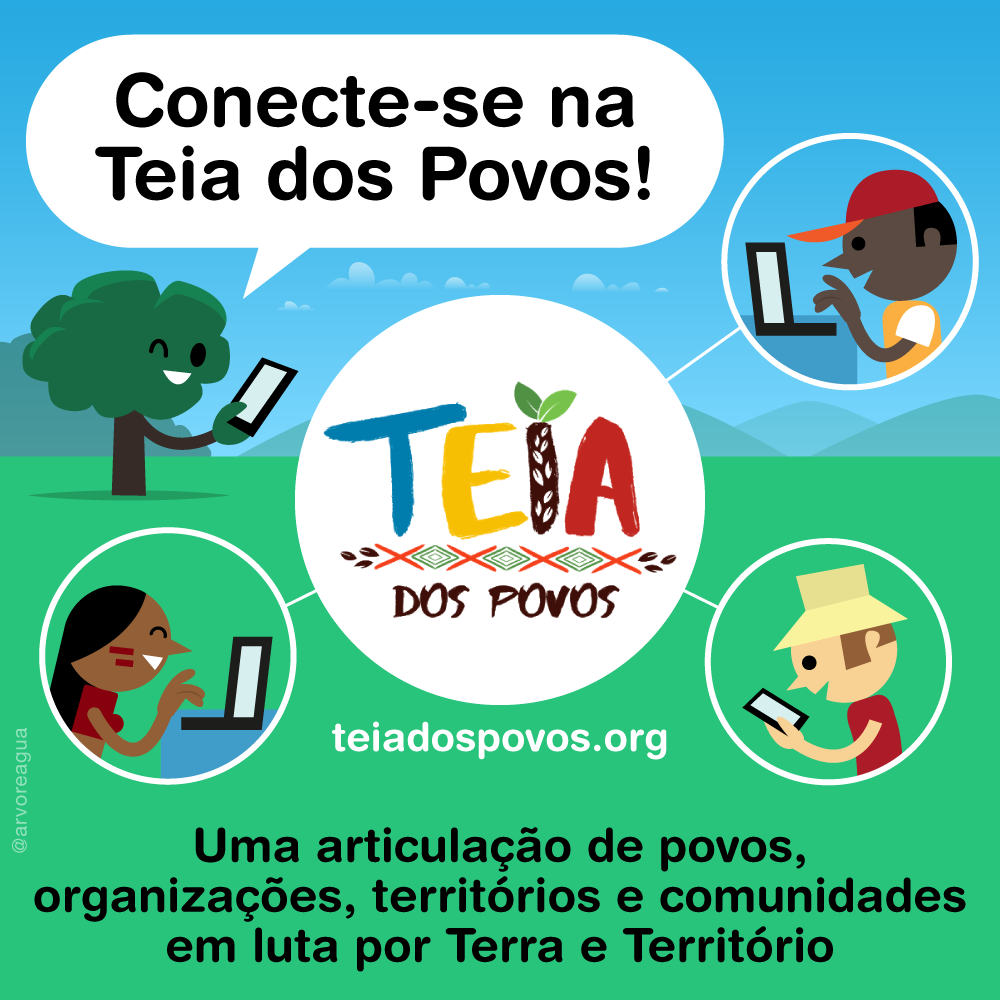 Conecte-se na Teia dos Povos!

TEIA
DOS POVOS

teiadospovos.org

@arvoreagua

Uma articulação de povos, organizações, territórios e comunidades em luta por Terra e Território